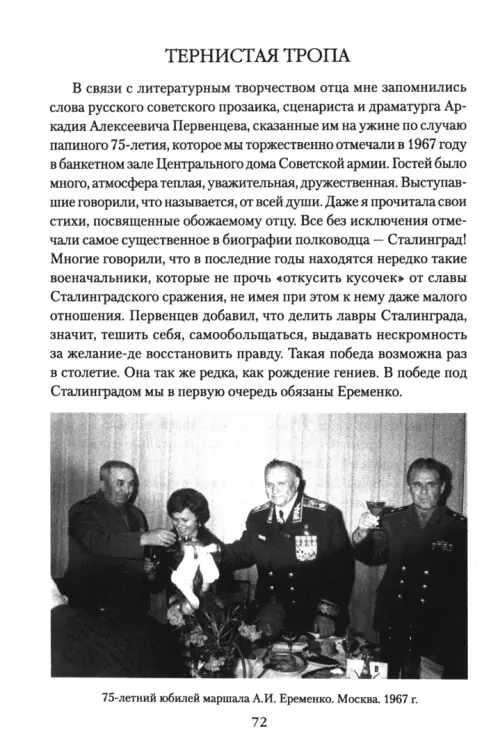 ТЕРНИСТАЯ ТРОПА

В связи с литературным творчеством отца мне запомнились слова русского советского прозаика, сценариста и драматурга Аркадия Алексеевича Первенцева, сказанные им на ужине по случаю папиного 75-летия, которое мы торжественно отмечали в 1967 году в банкетном зале Центрального дома Советской армии. Гостей было много, атмосфера теплая, уважительная, дружественная. Выступавшие говорили, что называется, от всей души. Даже я прочитала свои стихи, посвященные обожаемому отцу. Все без исключения отмечали самое существенное в биографии полководца — Сталинград! Многие говорили, что в последние годы находятся нередко такие военачальники, которые не прочь «откусить кусочек» от славы Сталинградского сражения, не имея при этом к нему даже малого отношения. Первенцев добавил, что делить лавры Сталинграда, значит, тешить себя, самообольщаться, выдавать нескромность за желание-де восстановить правду. Такая победа возможна раз в столетие. Она так же редка, как рождение гениев. В победе под Сталинградом мы в первую очередь обязаны Еременко.

75-летний юбилей маршала А.И. Еременко. Москва. 1967 г.

72